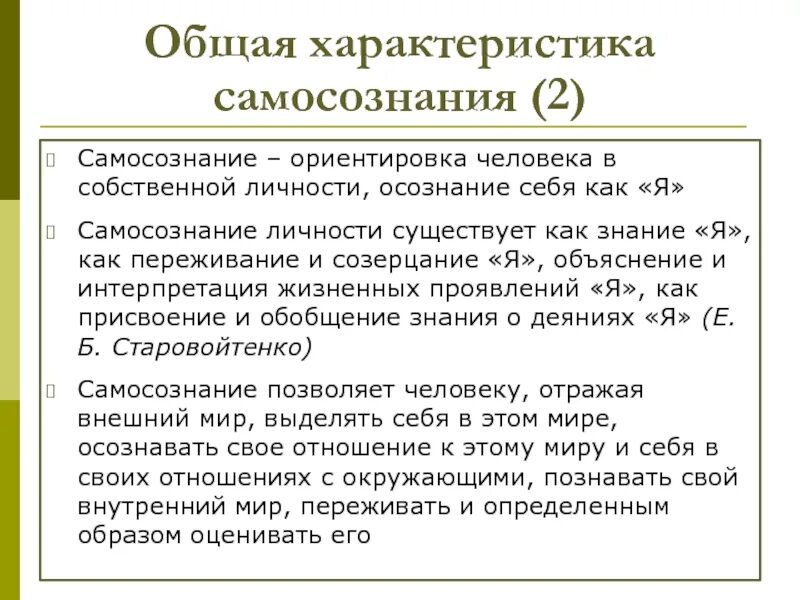 Общая характеристика самосознания (2)

Самосознание – ориентировка человека в собственной личности, осознание себя как «Я»

Самосознание личности существует как знание «Я», как переживание и созерцание «Я», объяснение и интерпретация жизненных проявлений «Я», как присвоение и обобщение знания о деяниях «Я» (Е. Б. Старовойтенко)

Самосознание позволяет человеку, отражая внешний мир, выделять себя в этом мире, осознавать свое отношение к этому миру и себя в своих отношениях с окружающими, познавать свой внутренний мир, переживать и определенным образом оценивать его